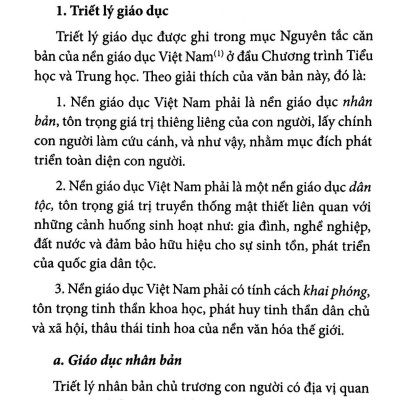 1. Triết lý giáo dục

Triết lý giáo dục được ghi trong mục Nguyên tắc căn bản của nền giáo dục Việt Nam$^{(1)}$ ở đầu Chương trình Tiểu học và Trung học. Theo giải thích của văn bản này, đó là:

1. Nền giáo dục Việt Nam phải là nền giáo dục nhân bản, tôn trọng giá trị thiêng liêng của con người, lấy chính con người làm cứu cánh, và như vậy, nhằm mục đích phát triển toàn diện con người.

2. Nền giáo dục Việt Nam phải là một nền giáo dục dân tộc, tôn trọng giá trị truyền thống mật thiết liên quan với những cảnh huống sinh hoạt như: gia đình, nghề nghiệp, đất nước và đảm bảo hữu hiệu cho sự sinh tồn, phát triển của quốc gia dân tộc.

3. Nền giáo dục Việt Nam phải có tính cách khai phóng, tôn trọng tinh thần khoa học, phát huy tinh thần dân chủ và xã hội, thâu thái tinh hoa của nền văn hóa thế giới.

a. Giáo dục nhân bản

Triết lý nhân bản chủ trương con người có địa vị quan